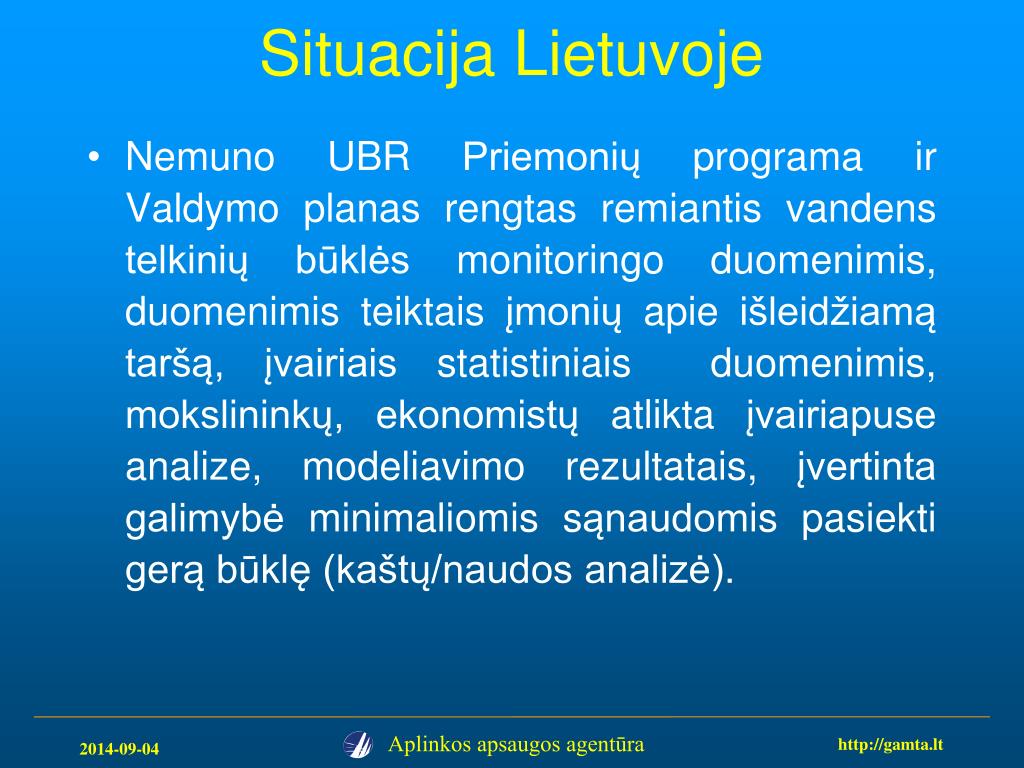 Situacija Lietuvoje

• Nemuno UBR Priemonių programa ir Valdymo planas rengtas remiantis vandens telkinių būklės monitoringo duomenimis, duomenimis teiktais įmonių apie išleidžiamą taršą, įvairiais statistiniais duomenimis, mokslininkų, ekonomistų atlikta įvairiapuse analize, modeliavimo rezultatais, įvertinta galimybė minimaliomis sąnaudomis pasiekti gerą būklę (kaštų/naudos analizė).

2014-09-04

Aplinkos apsaugos agentūra

http://gamta.lt